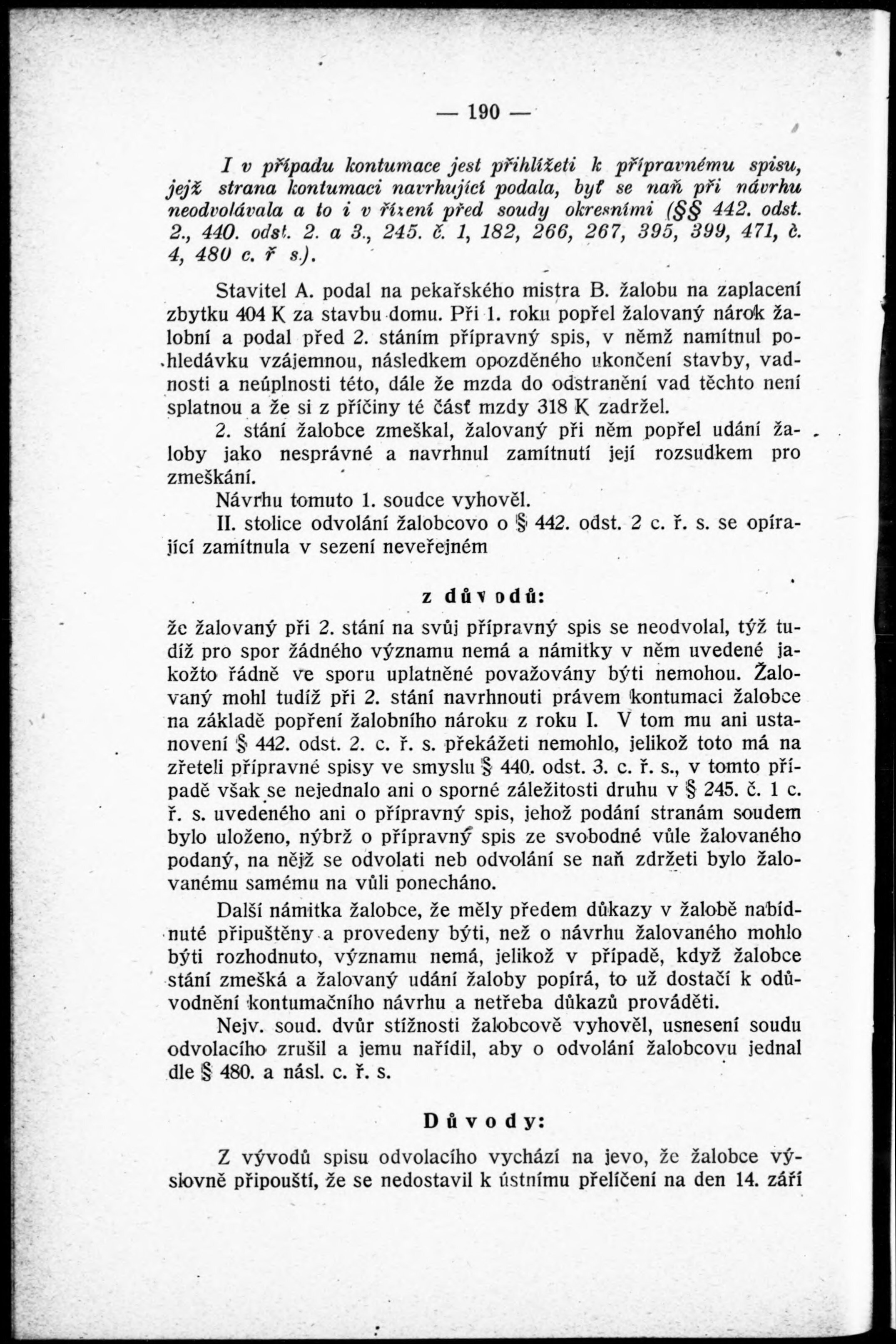 — 190 —

I v případu kontumace jest přihlížeti k přípravnému spisu, jejž strana kontumaci navrhující podala, byť se naň při návrhu neodvolávala a to i v řízení před soudy okresními (§§ 442. odst. 2., 440. odst. 2. a 3., 245. č. 1, 182, 266, 267, 395, 399, 471, č. 4, 480 c. ř s.).

Stavitel A. podal na pekařského mistra B. žalobu na zaplacení zbytku 404 K za stavbu domu. Při 1. roku popřel žalovaný nárok žalobní a podal před 2. stáním přípravný spis, v němž namítnul pohledávku vzájemnou, následkem opozděného ukončení stavby, vadnosti a neúplnosti této, dále že mzda do odstranění vad těchto není splatnou a že si z příčiny té část mzdy 318 K zadržel.

2. stání žalobce zmeškal, žalovaný při něm popřel udání žaloby jako nesprávné a navrhnul zamítnutí její rozsudkem pro zmeškání.

Návrhu tomuto 1. soudce vyhověl.

II. stolice odvolání žalobcovo o § 442. odst. 2 c. ř. s. se opírající zamítnula v sezení neveřejném

z důvodů:

že žalovaný při 2. stání na svůj přípravný spis se neodvolal, týž tudíž pro spor žádného významu nemá a námitky v něm uvedené jakožto řádně ve sporu uplatněné považovány býti nemohou. Žalovaný mohl tudíž při 2. stání navrhnouti právem kontumaci žalobce na základě popření žalobního nároku z roku I. V tom mu ani ustanovení § 442. odst. 2. c. ř. s. překážeti nemohlo, jelikož toto má na zřeteli přípravné spisy ve smyslu § 440. odst. 3. c. ř. s., v tomto případě však se nejednalo ani o sporné záležitosti druhu v § 245. č. 1 c. ř. s. uvedeného ani o přípravný spis, jehož podání stranám soudem bylo uloženo, nýbrž o přípravný spis ze svobodné vůle žalovaného podaný, na nějž se odvolati neb odvolání se naň zdržeti bylo žalovanému samému na vůli ponecháno.

Další námitka žalobce, že měly předem důkazy v žalobě nabídnuté připuštěny a provedeny býti, než o návrhu žalovaného mohlo býti rozhodnuto, významu nemá, jelikož v případě, když žalobce stání zmešká a žalovaný udání žaloby popírá, to už dostačí k odůvodnění kontumačního návrhu a netřeba důkazů prováděti.

Nejv. soud. dvůr stížnosti žalobcově vyhověl, usnesení soudu odvolacího zrušil a jemu nařídil, aby o odvolání žalobcovu jednal dle § 480. a násl. c. ř. s.

Důvody:

Z vývodů spisu odvolacího vychází na jevo, že žalobce výslovně připouští, že se nedostavil k ústnímu přelíčení na den 14. září